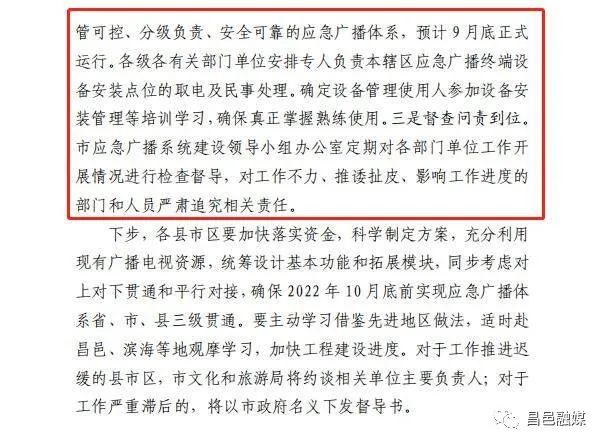 管可控、分级负责、安全可靠的应急广播体系，预计9月底正式运行。各级各有关部门单位安排专人负责本辖区应急广播终端设备安装点位的取电及民事处理。确定设备管理使用人参加设备安装管理等培训学习，确保真正掌握熟练使用。三是督查问责到位。市应急广播系统建设领导小组办公室定期对各部门单位工作开展情况进行检查督导，对工作不力、推诿扯皮、影响工作进度的部门和人员严肃追究相关责任。

下步，各县市区要加快落实资金，科学制定方案，充分利用现有广播电视资源，统筹设计基本功能和拓展模块，同步考虑对上对下贯通和平行对接，确保2022年10月底前实现应急广播体系省、市、县三级贯通。要主动学习借鉴先进地区做法，适时赴昌邑、滨海等地观摩学习，加快工程建设进度。对于工作推进迟缓的县市区，市文化和旅游局将约谈相关单位主要负责人；对于工作严重滞后的，将以市政府名义下发督导书。

昌邑融媒